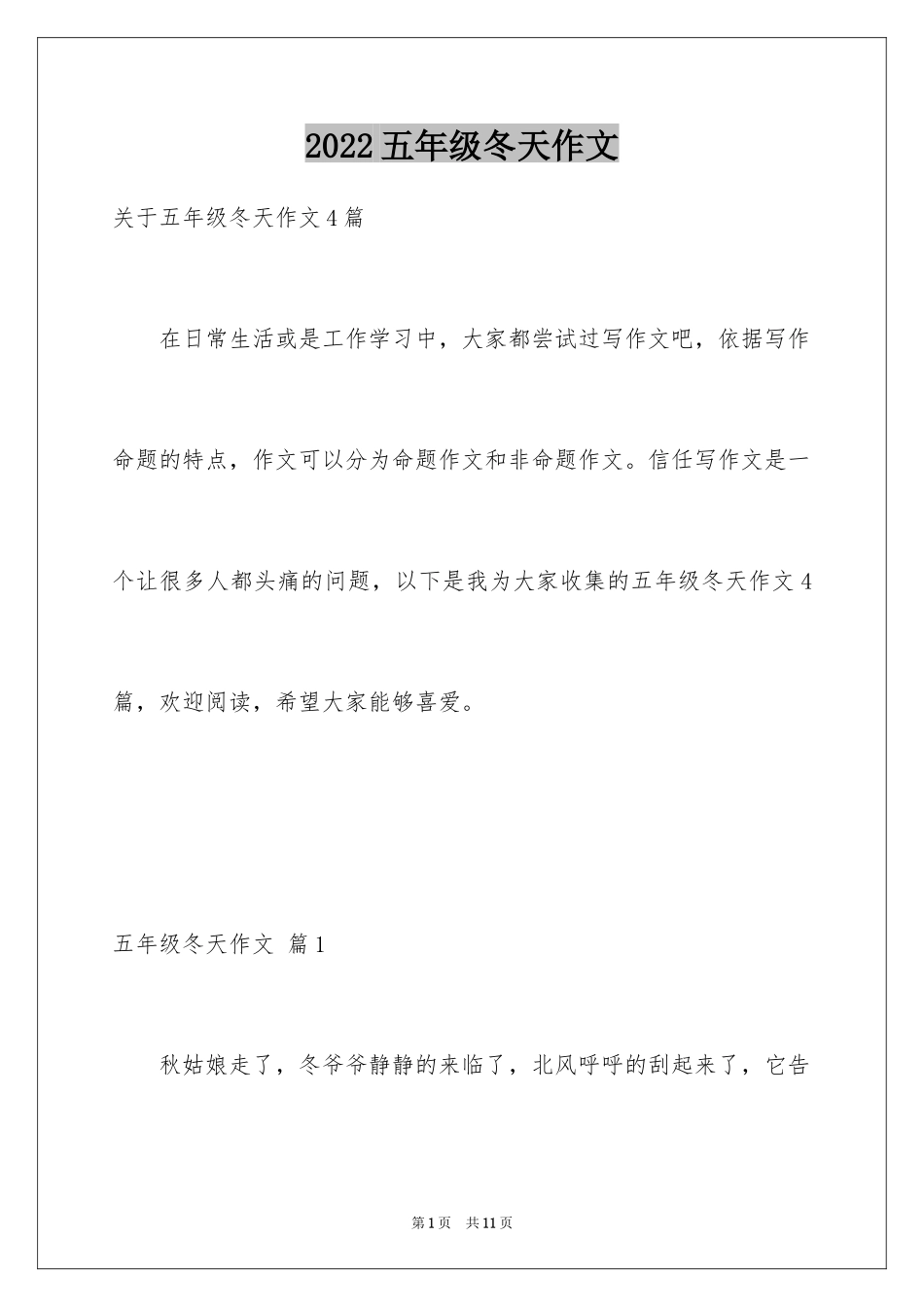 2022五年级冬天作文

关于五年级冬天作文4篇

在日常生活或是工作学习中，大家都尝试过写作文吧，依据写作命题的特点，作文可以分为命题作文和非命题作文。信任写作文是一个让很多人都头痛的问题，以下是我为大家收集的五年级冬天作文4篇，欢迎阅读，希望大家能够喜爱。

五年级冬天作文 篇1

秋姑娘走了，冬爷爷静静的来临了，北风呼呼的刮起来了，它告

第1页 共11页